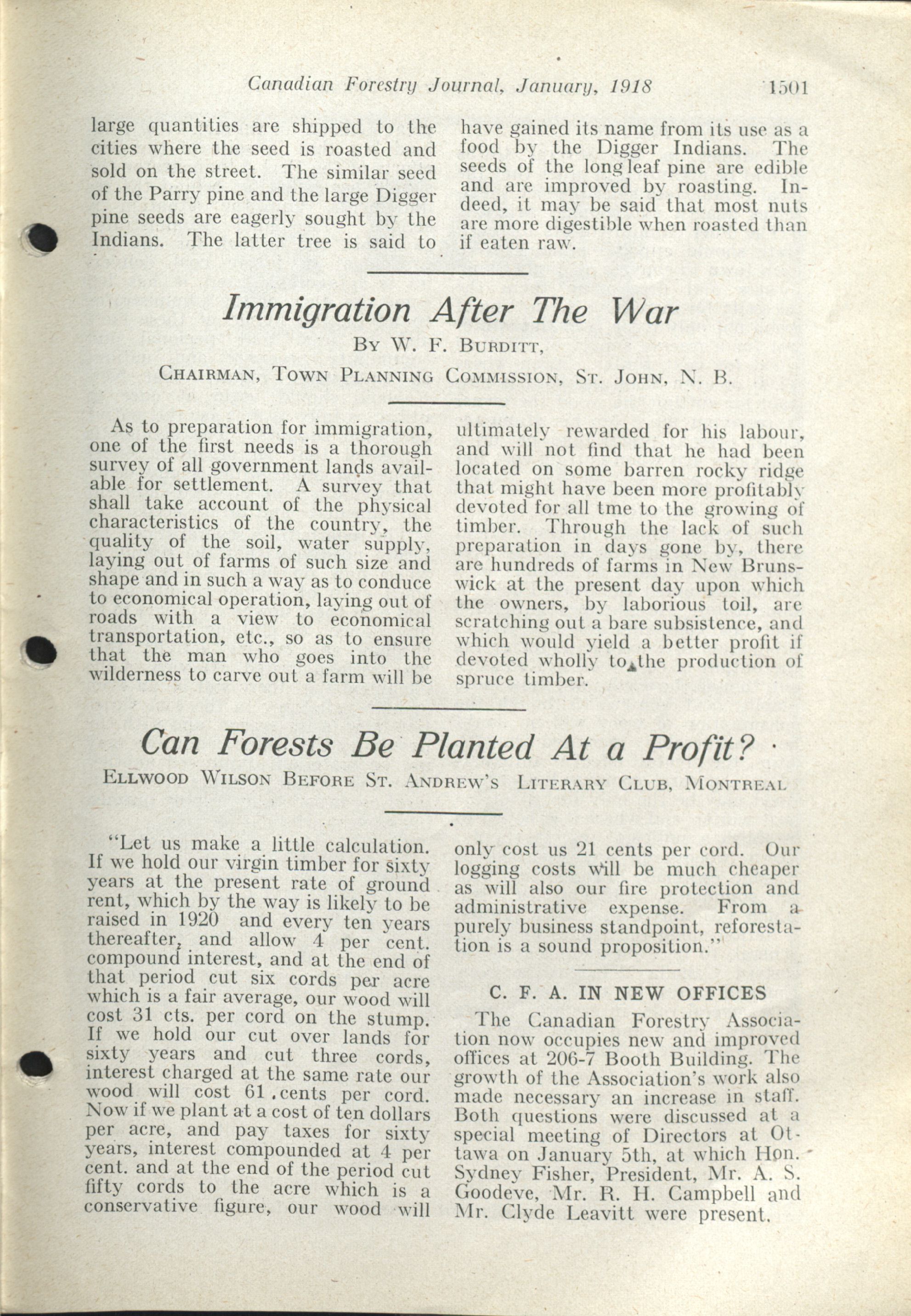 Canadian Forestry Journal, January, 1918 1501

large quantities are shipped to the cities where the seed is roasted and sold on the street. The similar seed of the Parry pine and the large Digger pine seeds are eagerly sought by the Indians. The latter tree is said to have gained its name from its use as a food by the Digger Indians. The seeds of the long leaf pine are edible and are improved by roasting. Indeed, it may be said that most nuts are more digestible when roasted than if eaten raw.

Immigration After The War

By W. F. Burditt,

Chairman, Town Planning Commission, St. John, N. B.

As to preparation for immigration, one of the first needs is a thorough survey of all government lands available for settlement. A survey that shall take account of the physical characteristics of the country, the quality of the soil, water supply, laying out of farms of such size and shape and in such a way as to conduce to economical operation, laying out of roads with a view to economical transportation, etc., so as to ensure that the man who goes into the wilderness to carve out a farm will be ultimately rewarded for his labour, and will not find that he had been located on some barren rocky ridge that might have been more profitably devoted for all tme to the growing of timber. Through the lack of such preparation in days gone by, there are hundreds of farms in New Brunswick at the present day upon which the owners, by laborious toil, are scratching out a bare subsistence, and which would yield a better profit if devoted wholly to the production of spruce timber.

Can Forests Be Planted At a Profit?

Ellwood Wilson Before St. Andrew's Literary Club, Montreal

"Let us make a little calculation. If we hold our virgin timber for sixty years at the present rate of ground rent, which by the way is likely to be raised in 1920 and every ten years thereafter, and allow 4 per cent. compound interest, and at the end of that period cut six cords per acre which is a fair average, our wood will cost 31 cts. per cord on the stump. If we hold our cut over lands for sixty years and cut three cords, interest charged at the same rate our wood will cost 61 cents per cord. Now if we plant at a cost of ten dollars per acre, and pay taxes for sixty years, interest compounded at 4 per cent. and at the end of the period cut fifty cords to the acre which is a conservative figure, our wood will only cost us 21 cents per cord. Our logging costs will be much cheaper as will also our fire protection and administrative expense. From a purely business standpoint, reforestation is a sound proposition."

C. F. A. IN NEW OFFICES

The Canadian Forestry Association now occupies new and improved offices at 206-7 Booth Building. The growth of the Association's work also made necessary an increase in staff. Both questions were discussed at a special meeting of Directors at Ottawa on January 5th, at which Hon. Sydney Fisher, President, Mr. A. S. Goodeve, Mr. R. H. Campbell and Mr. Clyde Leavitt were present.